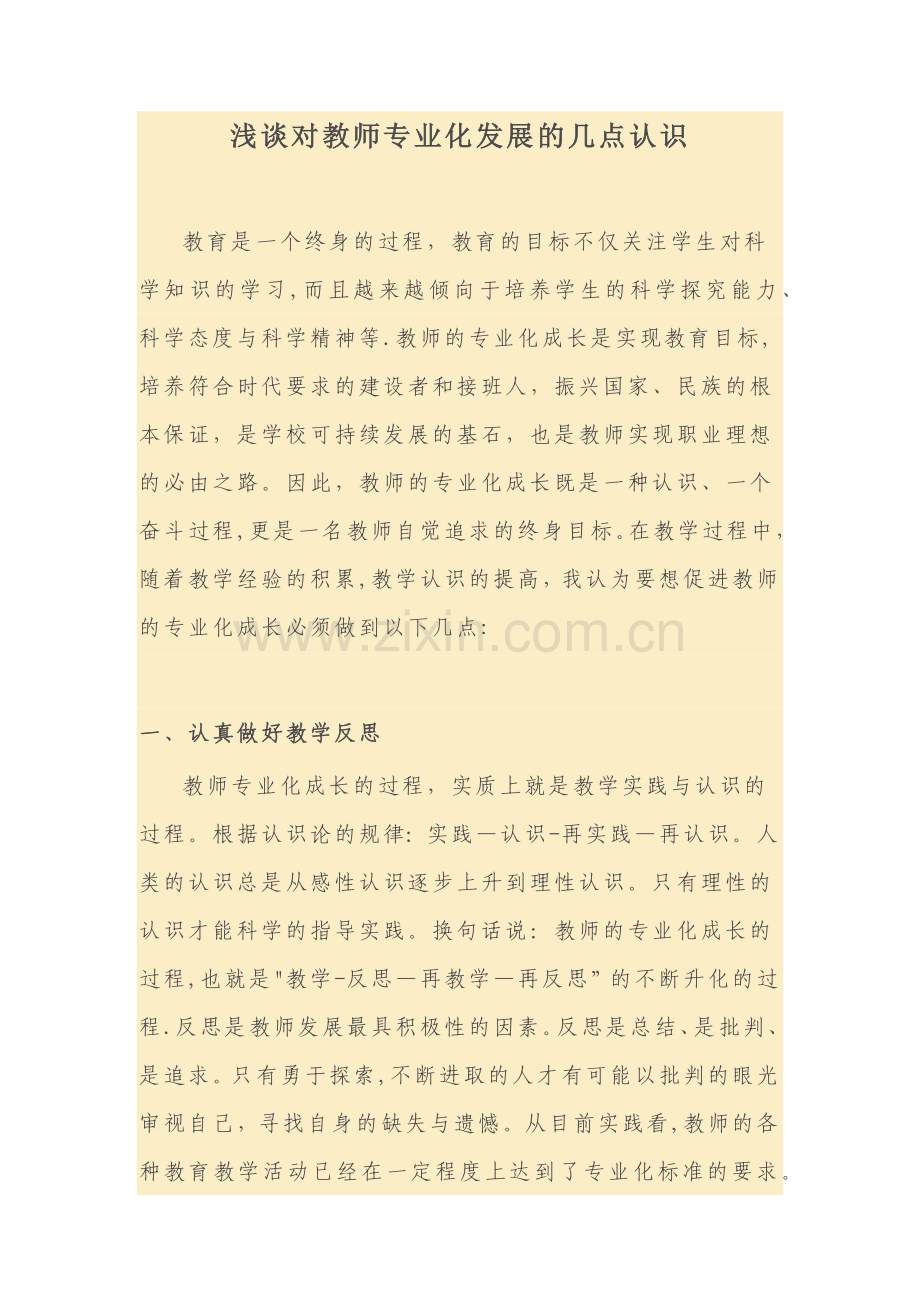 浅谈对教师专业化发展的几点认识

教育是一个终身的过程，教育的目标不仅关注学生对科学知识的学习，而且越来越倾向于培养学生的科学探究能力、科学态度与科学精神等.教师的专业化成长是实现教育目标，培养符合时代要求的建设者和接班人，振兴国家、民族的根本保证，是学校可持续发展的基石，也是教师实现职业理想的必由之路。因此，教师的专业化成长既是一种认识、一个奋斗过程，更是一名教师自觉追求的终身目标。在教学过程中，随着教学经验的积累，教学认识的提高，我认为要想促进教师的专业化成长必须做到以下几点:

www.zixin.com.cn

一、认真做好教学反思

教师专业化成长的过程，实质上就是教学实践与认识的过程。根据认识论的规律：实践—认识-再实践—再认识。人类的认识总是从感性认识逐步上升到理性认识。只有理性的认识才能科学的指导实践。换句话说：教师的专业化成长的过程，也就是"教学-反思—再教学—再反思”的不断升化的过程.反思是教师发展最具积极性的因素。反思是总结、是批判、是追求。只有勇于探索，不断进取的人才有可能以批判的眼光审视自己，寻找自身的缺失与遗憾。从目前实践看，教师的各种教育教学活动已经在一定程度上达到了专业化标准的要求。